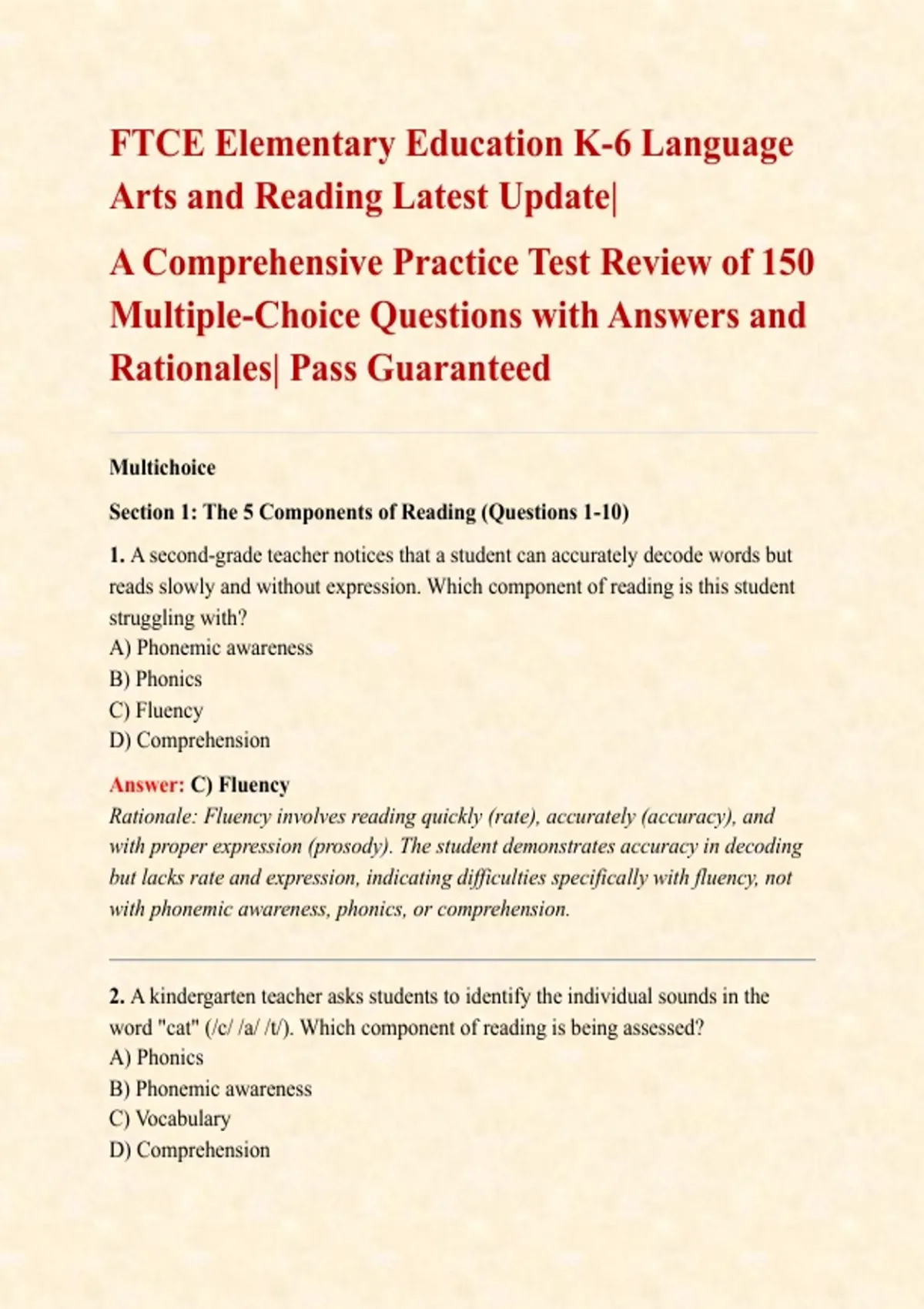 FTCE Elementary Education K-6 Language Arts and Reading Latest Update|

A Comprehensive Practice Test Review of 150 Multiple-Choice Questions with Answers and Rationales| Pass Guaranteed

Multichoice

Section 1: The 5 Components of Reading (Questions 1-10)

1. A second-grade teacher notices that a student can accurately decode words but reads slowly and without expression. Which component of reading is this student struggling with?
A) Phonemic awareness
B) Phonics
C) Fluency
D) Comprehension

Answer: C) Fluency
Rationale: Fluency involves reading quickly (rate), accurately (accuracy), and with proper expression (prosody). The student demonstrates accuracy in decoding but lacks rate and expression, indicating difficulties specifically with fluency, not with phonemic awareness, phonics, or comprehension.

2. A kindergarten teacher asks students to identify the individual sounds in the word "cat" (/c/ /a/ /t/). Which component of reading is being assessed?
A) Phonics
B) Phonemic awareness
C) Vocabulary
D) Comprehension